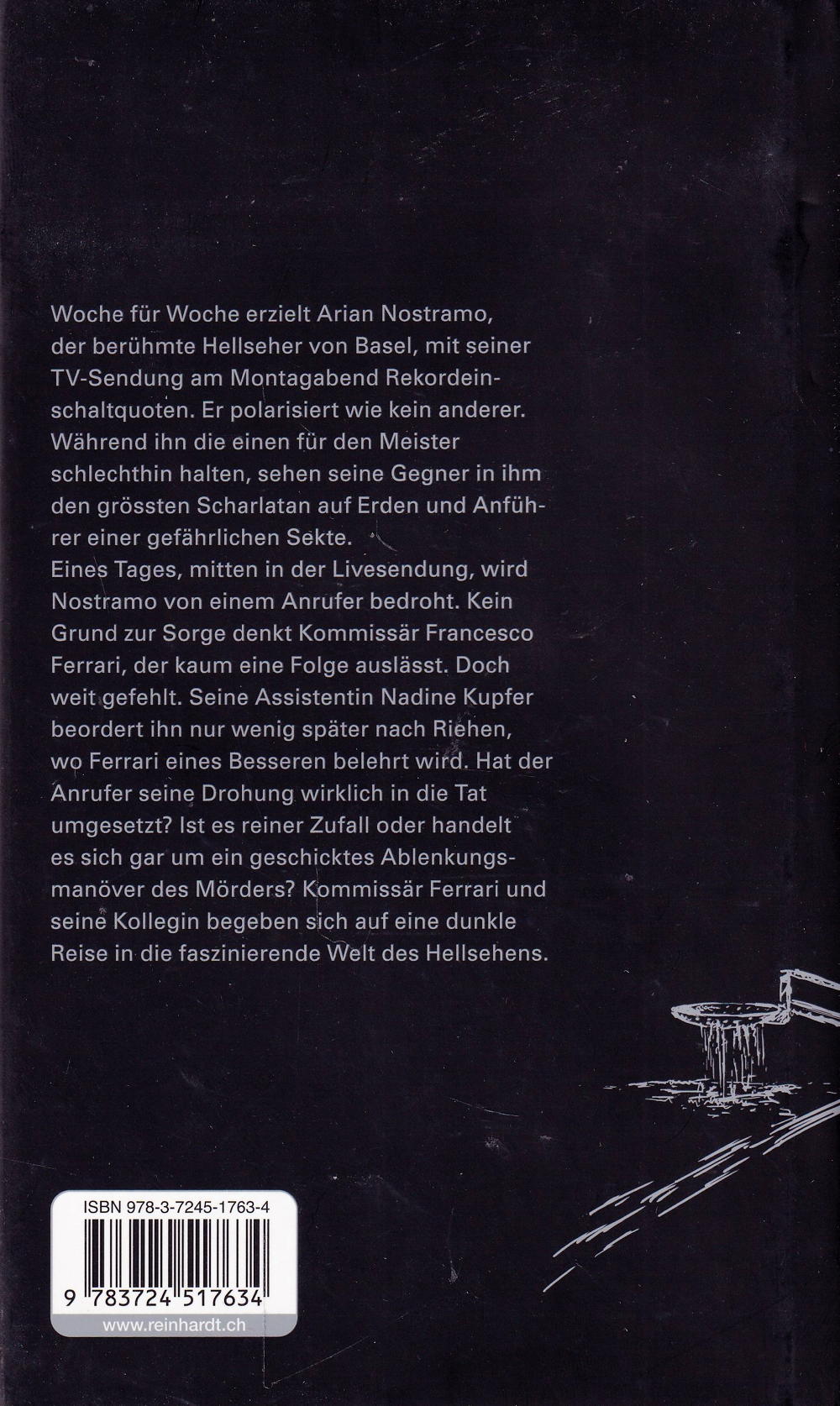 Woche für Woche erzielt Arian Nostramo, der berühmte Hellseher von Basel, mit seiner TV-Sendung am Montagabend Rekordeinschaltquoten. Er polarisiert wie kein anderer. Während ihn die einen für den Meister schlechthin halten, sehen seine Gegner in ihm den grössten Scharlatan auf Erden und Anführer einer gefährlichen Sekte.
Eines Tages, mitten in der Livesendung, wird Nostramo von einem Anrufer bedroht. Kein Grund zur Sorge denkt Kommissär Francesco Ferrari, der kaum eine Folge auslässt. Doch weit gefehlt. Seine Assistentin Nadine Kupfer beordert ihn nur wenig später nach Riehen, wo Ferrari eines Besseren belehrt wird. Hat der Anrufer seine Drohung wirklich in die Tat umgesetzt? Ist es reiner Zufall oder handelt es sich gar um ein geschicktes Ablenkungsmanöver des Mörders? Kommissär Ferrari und seine Kollegin begeben sich auf eine dunkle Reise in die faszinierende Welt des Hellsehens.

ISBN 978-3-7245-1763-4

9 783724 517634

www.reinhardt.ch